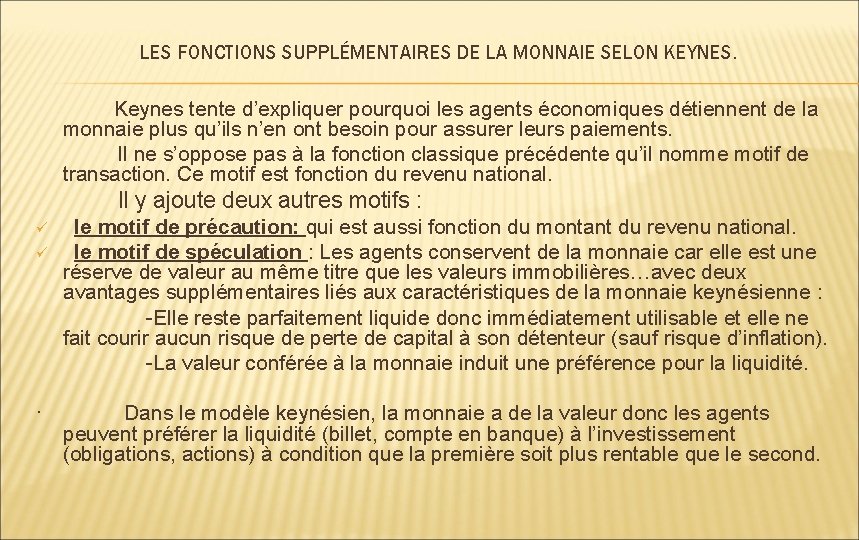 LES FONCTIONS SUPPLÉMENTAIRES DE LA MONNAIE SELON KEYNES.

Keynes tente d'expliquer pourquoi les agents économiques détiennent de la monnaie plus qu'ils n'en ont besoin pour assurer leurs paiements.

Il ne s'oppose pas à la fonction classique précédente qu'il nomme motif de transaction. Ce motif est fonction du revenu national.

Il y ajoute deux autres motifs :

✓ le motif de précaution: qui est aussi fonction du montant du revenu national.

✓ le motif de spéculation : Les agents conservent de la monnaie car elle est une réserve de valeur au même titre que les valeurs immobilières…avec deux avantages supplémentaires liés aux caractéristiques de la monnaie keynésienne :

-Elle reste parfaitement liquide donc immédiatement utilisable et elle ne fait courir aucun risque de perte de capital à son détenteur (sauf risque d'inflation).

-La valeur conférée à la monnaie induit une préférence pour la liquidité.

· Dans le modèle keynésien, la monnaie a de la valeur donc les agents peuvent préférer la liquidité (billet, compte en banque) à l'investissement (obligations, actions) à condition que la première soit plus rentable que le second.